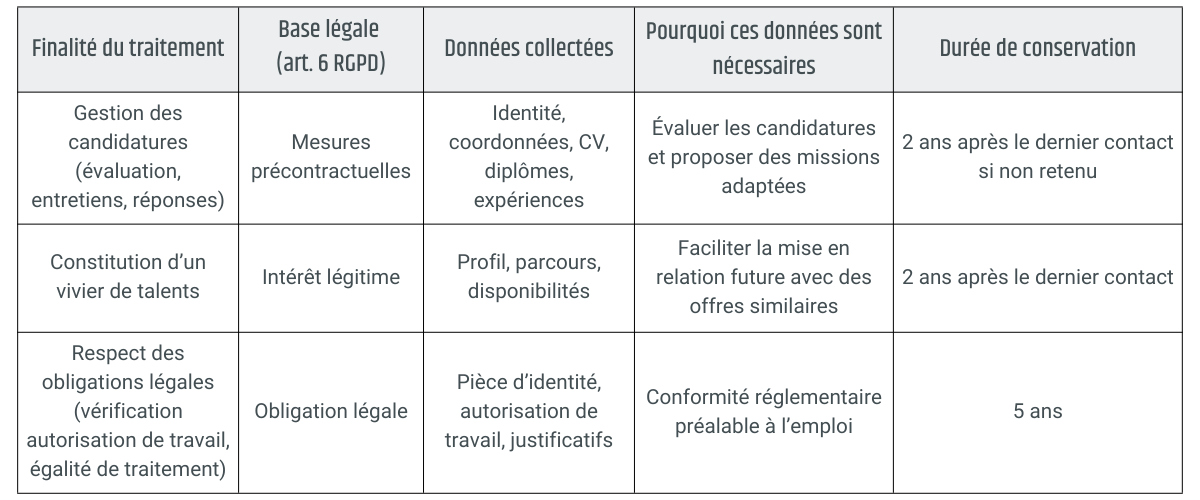 | Finalité du traitement | Base légale (art. 6 RGPD) | Données collectées | Pourquoi ces données sont nécessaires | Durée de conservation |
|---|---|---|---|---|
| Gestion des candidatures (évaluation, entretiens, réponses) | Mesures précontractuelles | Identité, coordonnées, CV, diplômes, expériences | Évaluer les candidatures et proposer des missions adaptées | 2 ans après le dernier contact si non retenu |
| Constitution d'un vivier de talents | Intérêt légitime | Profil, parcours, disponibilités | Faciliter la mise en relation future avec des offres similaires | 2 ans après le dernier contact |
| Respect des obligations légales (vérification autorisation de travail, égalité de traitement) | Obligation légale | Pièce d'identité, autorisation de travail, justificatifs | Conformité réglementaire préalable à l'emploi | 5 ans |